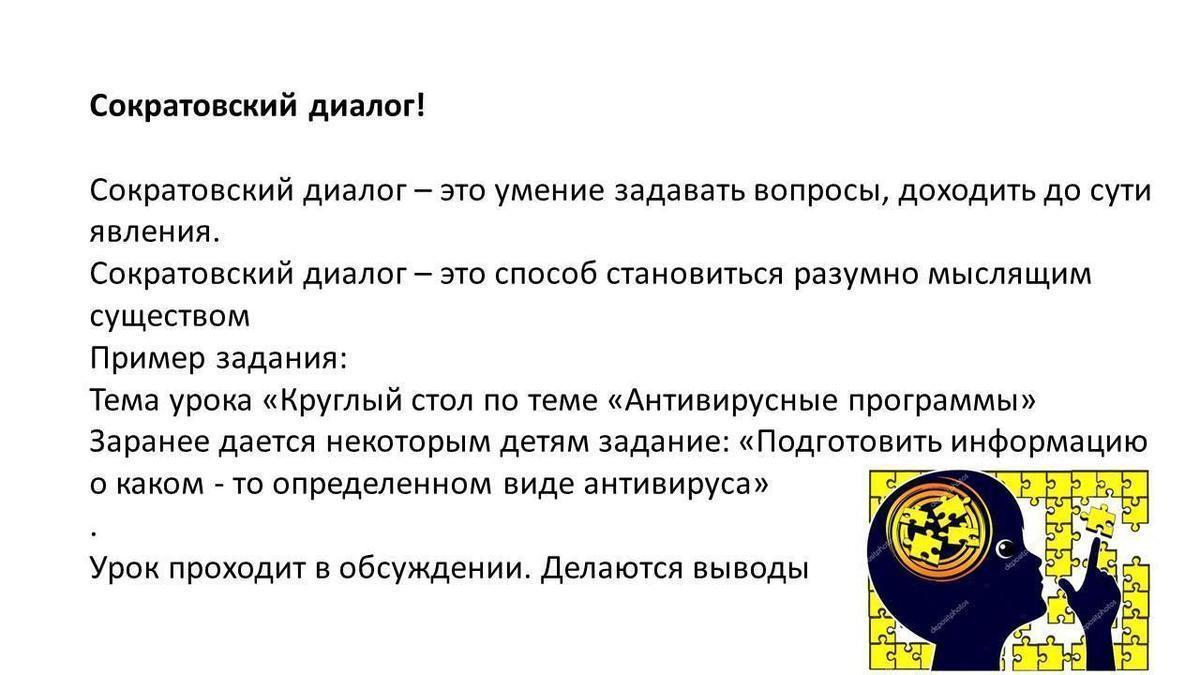 Сократовский диалог!

Сократовский диалог – это умение задавать вопросы, доходить до сути явления.
Сократовский диалог – это способ становиться разумно мыслящим существом
Пример задания:
Тема урока «Круглый стол по теме «Антивирусные программы»
Заранее дается некоторым детям задание: «Подготовить информацию о каком - то определенном виде антивируса»
.
Урок проходит в обсуждении. Делаются выводы